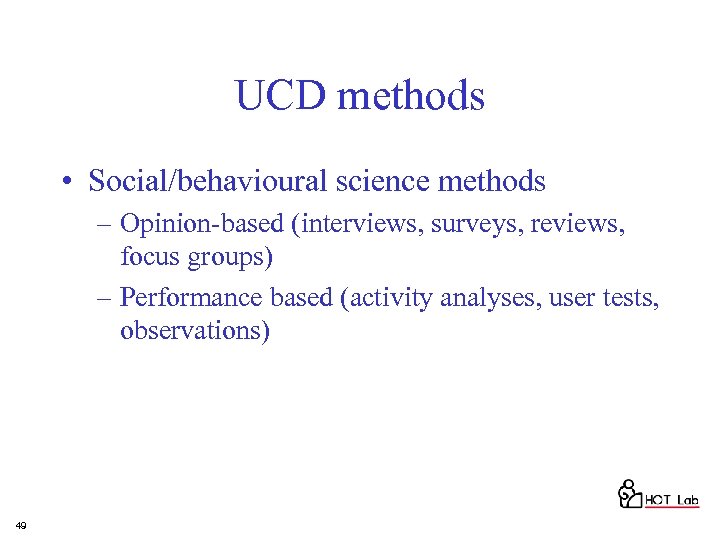 UCD methods

• Social/behavioural science methods
– Opinion-based (interviews, surveys, reviews, focus groups)
– Performance based (activity analyses, user tests, observations)

HCT Lab

49